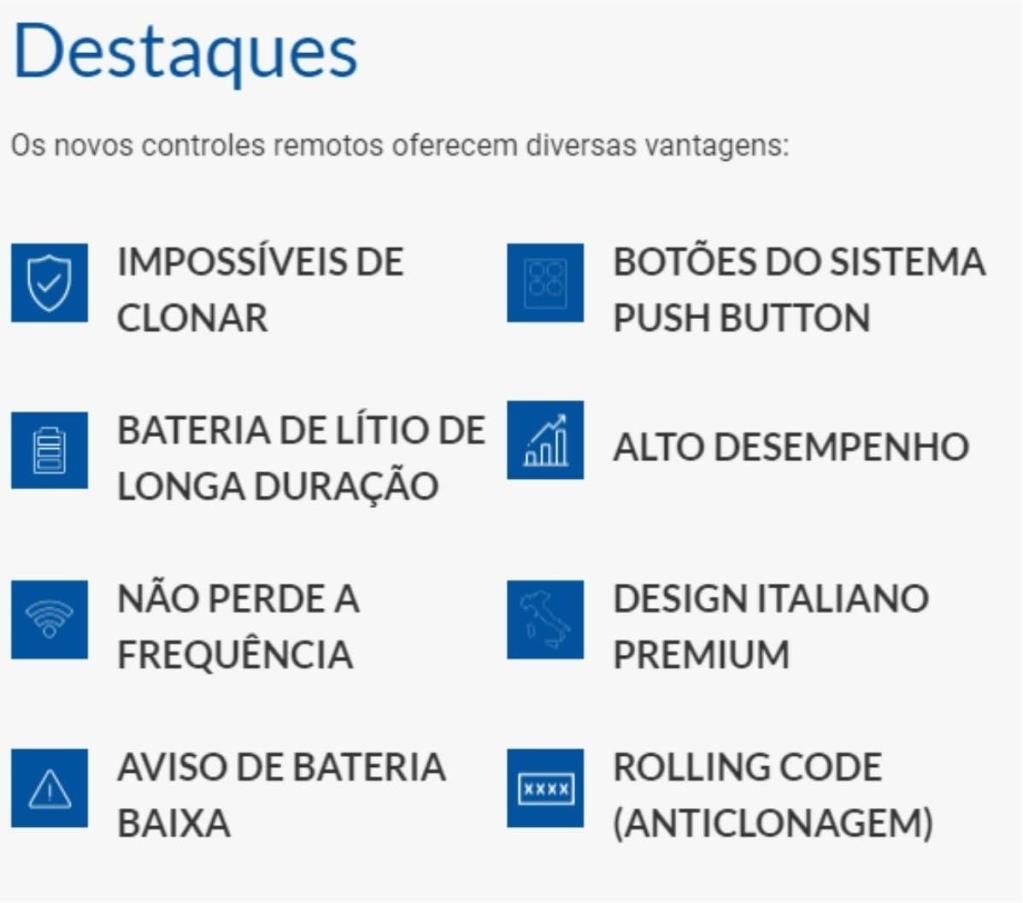 Destaques

Os novos controles remotos oferecem diversas vantagens:

IMPOSSÍVEIS DE CLONAR

BATERIA DE LÍTIO DE LONGA DURAÇÃO

NÃO PERDE A FREQUÊNCIA

AVISO DE BATERIA BAIXA

BOTÕES DO SISTEMA PUSH BUTTON

ALTO DESEMPENHO

DESIGN ITALIANO PREMIUM

xxxx

ROLLING CODE (ANTICLONAGEM)